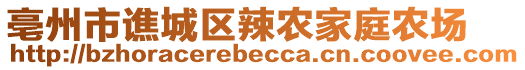 亳州市谯城区辣农家庭农场
http://bzhoracerebecca.cn.coovee.com